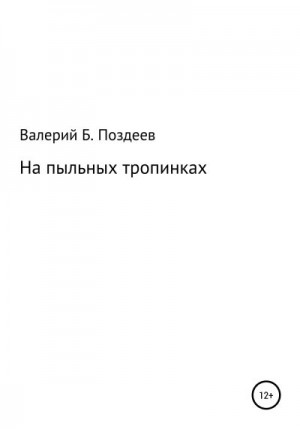 Валерий Б. Поздеев

На пыльных тропинках

12+